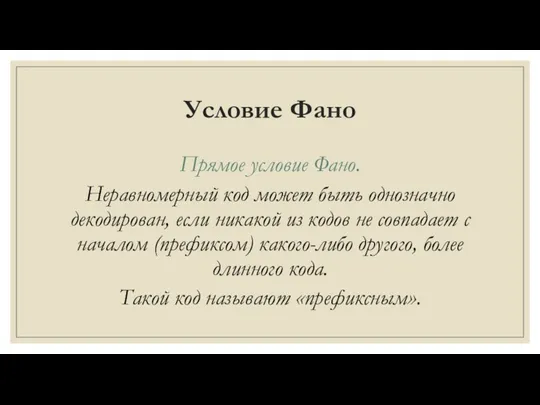 Условие Фано

Прямое условие Фано.

Неравномерный код может быть однозначно декодирован, если никакой из кодов не совпадает с началом (префиксом) какого-либо другого, более длинного кода.

Такой код называют «префиксным».